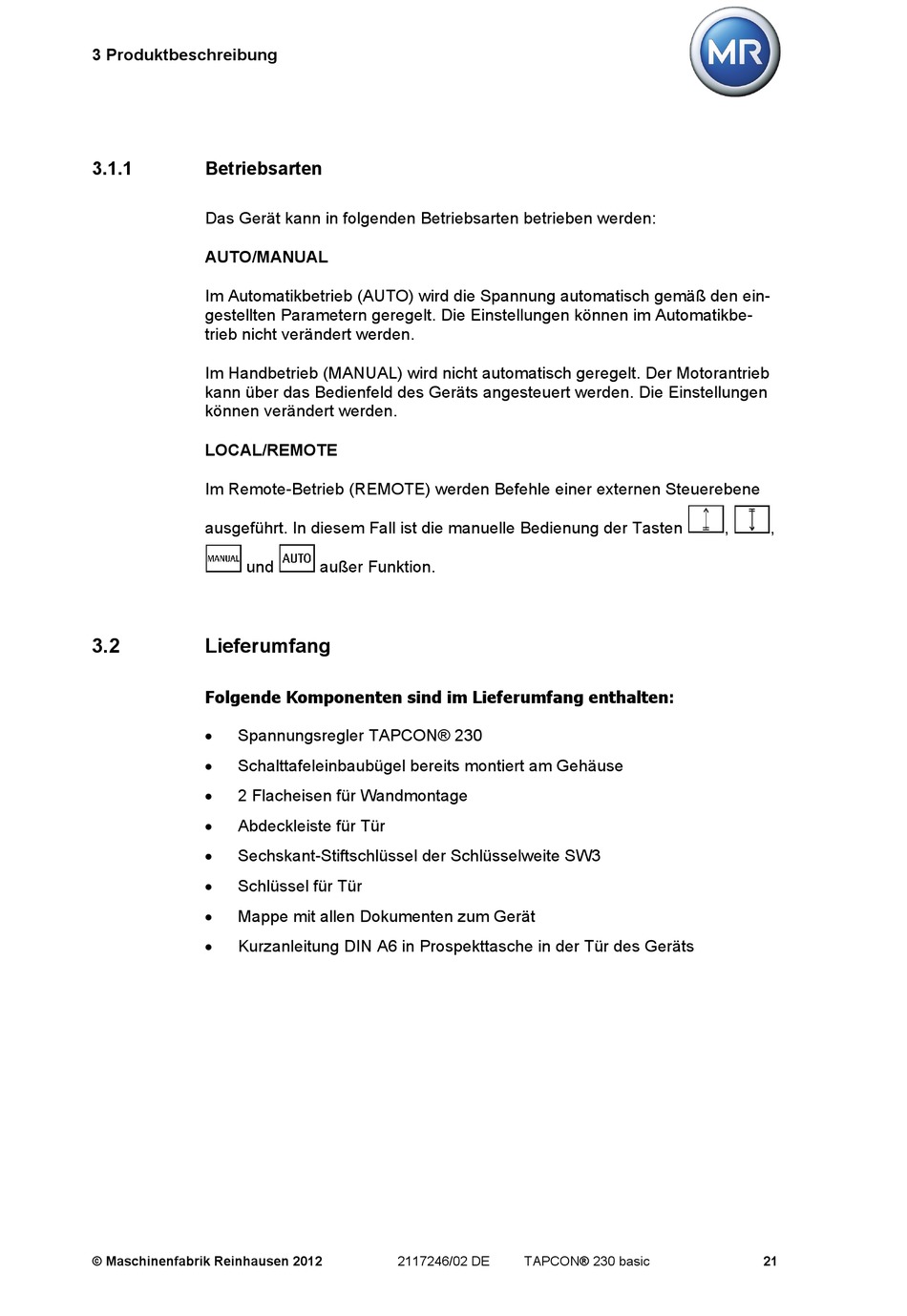 3 Produktbeschreibung

MR

3.1.1 Betriebsarten

Das Gerät kann in folgenden Betriebsarten betrieben werden:

AUTO/MANUAL

Im Automatikbetrieb (AUTO) wird die Spannung automatisch gemäß den eingestellten Parametern geregelt. Die Einstellungen können im Automatikbetrieb nicht verändert werden.

Im Handbetrieb (MANUAL) wird nicht automatisch geregelt. Der Motorantrieb kann über das Bedienfeld des Geräts angesteuert werden. Die Einstellungen können verändert werden.

LOCAL/REMOTE

Im Remote-Betrieb (REMOTE) werden Befehle einer externen Steuerebene ausgeführt. In diesem Fall ist die manuelle Bedienung der Tasten , , MANUAL und AUTO außer Funktion.

3.2 Lieferumfang

Folgende Komponenten sind im Lieferumfang enthalten:

• Spannungsregler TAPCON® 230
• Schalttafeleinbaubügel bereits montiert am Gehäuse
• 2 Flacheisen für Wandmontage
• Abdeckleiste für Tür
• Sechskant-Stiftschlüssel der Schlüsselweite SW3
• Schlüssel für Tür
• Mappe mit allen Dokumenten zum Gerät
• Kurzanleitung DIN A6 in Prospekttasche in der Tür des Geräts

© Maschinenfabrik Reinhausen 2012 2117246/02 DE TAPCON® 230 basic 21